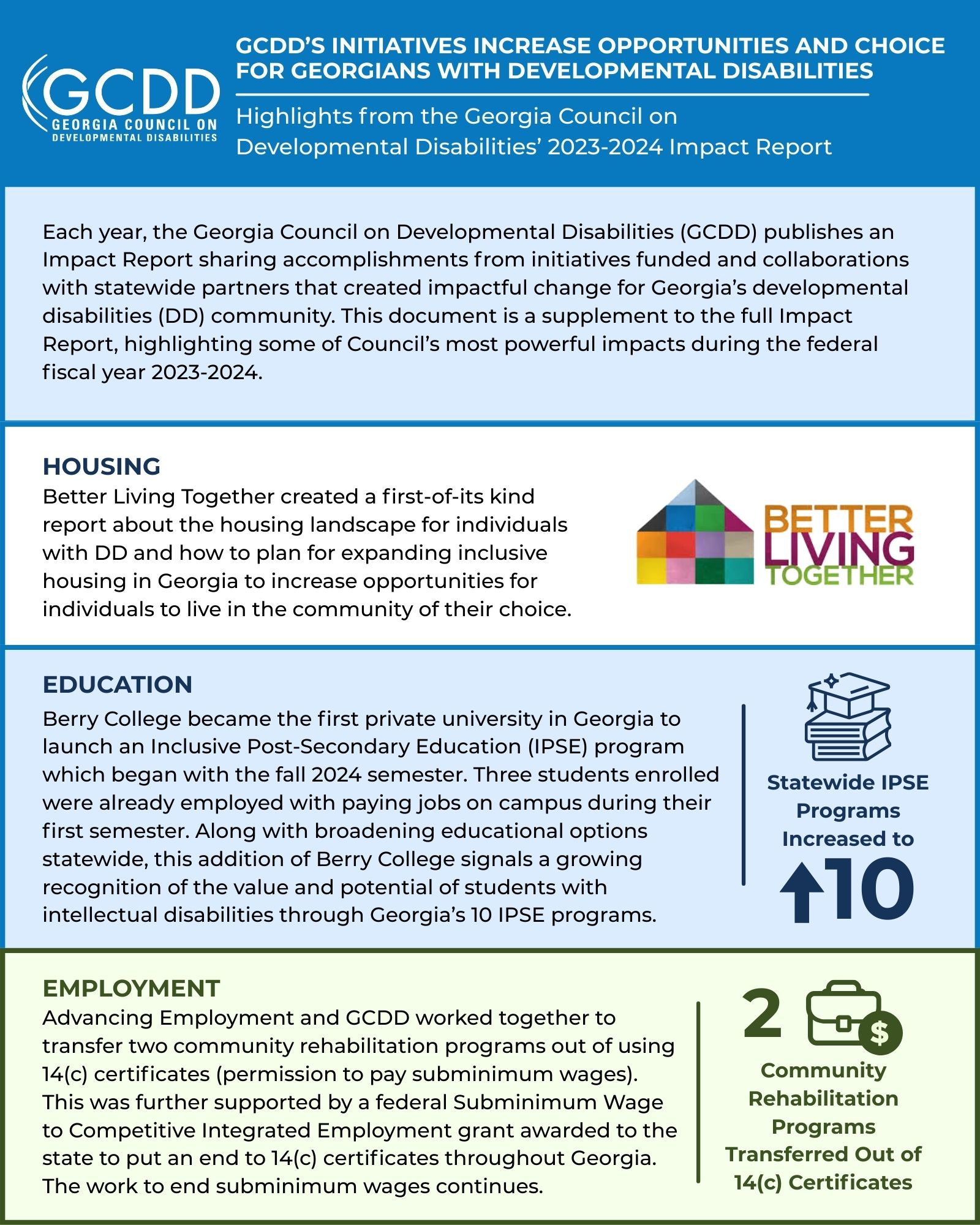 GCDD
GEORGIA COUNCIL ON DEVELOPMENTAL DISABILITIES

GCDD'S INITIATIVES INCREASE OPPORTUNITIES AND CHOICE FOR GEORGIANS WITH DEVELOPMENTAL DISABILITIES

Highlights from the Georgia Council on Developmental Disabilities' 2023-2024 Impact Report

Each year, the Georgia Council on Developmental Disabilities (GCDD) publishes an Impact Report sharing accomplishments from initiatives funded and collaborations with statewide partners that created impactful change for Georgia's developmental disabilities (DD) community. This document is a supplement to the full Impact Report, highlighting some of Council's most powerful impacts during the federal fiscal year 2023-2024.

HOUSING
Better Living Together created a first-of-its kind report about the housing landscape for individuals with DD and how to plan for expanding inclusive housing in Georgia to increase opportunities for individuals to live in the community of their choice.

BETTER LIVING TOGETHER

EDUCATION
Berry College became the first private university in Georgia to launch an Inclusive Post-Secondary Education (IPSE) program which began with the fall 2024 semester. Three students enrolled were already employed with paying jobs on campus during their first semester. Along with broadening educational options statewide, this addition of Berry College signals a growing recognition of the value and potential of students with intellectual disabilities through Georgia's 10 IPSE programs.

Statewide IPSE Programs Increased to
10

EMPLOYMENT
Advancing Employment and GCDD worked together to transfer two community rehabilitation programs out of using 14(c) certificates (permission to pay subminimum wages). This was further supported by a federal Subminimum Wage to Competitive Integrated Employment grant awarded to the state to put an end to 14(c) certificates throughout Georgia. The work to end subminimum wages continues.

2
$
Community Rehabilitation Programs Transferred Out of 14(c) Certificates